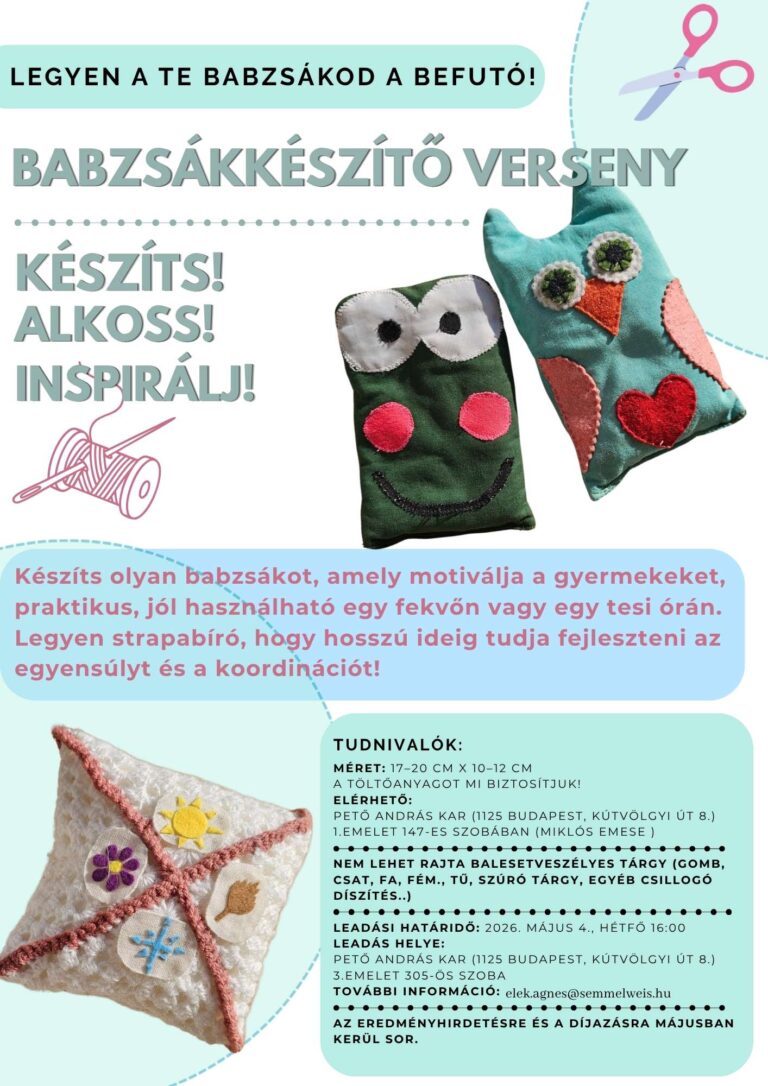 LEGYEN A TE BABZSÁKOD A BEFUTÓ!

BABZSÁKKÉSZÍTŐ VERSENY

KÉSZÍTS!
ALKOSS!
INSPIRÁLJ!

Készíts olyan babzsákot, amely motiválja a gyermekeket, praktikus, jól használható egy fekvőn vagy egy tesi órán. Legyen strapabíró, hogy hosszú ideig tudja fejleszteni az egyensúlyt és a koordinációt!

TUDNIVALÓK:

MÉRET: 17–20 CM X 10–12 CM
A TÖLTŐANYAGOT MI BIZTOSÍTJUK!
ELÉRHETŐ:
PETŐ ANDRÁS KAR (1125 BUDAPEST, KÚTVÖLGYI ÚT 8.)
1.EMELET 147-ES SZOBÁBAN (MIKLÓS EMESE )

NEM LEHET RAJTA BALESETVESZÉLYES TÁRGY (GOMB, CSAT, FA, FÉM., TŰ, SZÚRÓ TÁRGY, EGYÉB CSILLOGÓ DÍSZÍTÉS..)

LEADÁSI HATÁRIDŐ: 2026. MÁJUS 4., HÉTFŐ 16:00
LEADÁS HELYE:
PETŐ ANDRÁS KAR (1125 BUDAPEST, KÚTVÖLGYI ÚT 8.)
3.EMELET 305-ÖS SZOBA
TOVÁBBI INFORMÁCIÓ: elek.agnes@semmelweis.hu

AZ EREDMÉNYHIRDETÉSRE ÉS A DÍJAZÁSRA MÁJUSBAN KERÜL SOR.